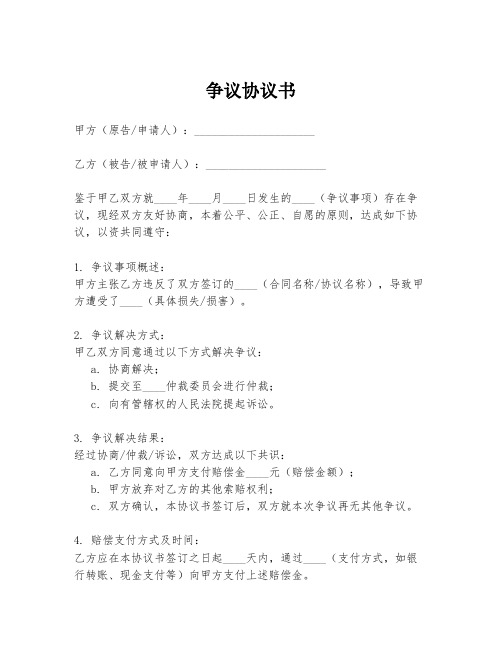 争议协议书

甲方（原告/申请人）：____________________

乙方（被告/被申请人）：____________________

鉴于甲乙双方就____年____月____日发生的____（争议事项）存在争议，现经双方友好协商，本着公平、公正、自愿的原则，达成如下协议，以资共同遵守：

1. 争议事项概述：
甲方主张乙方违反了双方签订的____（合同名称/协议名称），导致甲方遭受了____（具体损失/损害）。

2. 争议解决方式：
甲乙双方同意通过以下方式解决争议：
a. 协商解决；
b. 提交至____仲裁委员会进行仲裁；
c. 向有管辖权的人民法院提起诉讼。

3. 争议解决结果：
经过协商/仲裁/诉讼，双方达成以下共识：
a. 乙方同意向甲方支付赔偿金____元（赔偿金额）；
b. 甲方放弃对乙方的其他索赔权利；
c. 双方确认，本协议书签订后，双方就本次争议再无其他争议。

4. 赔偿支付方式及时间：
乙方应在本协议书签订之日起____天内，通过____（支付方式，如银行转账、现金支付等）向甲方支付上述赔偿金。